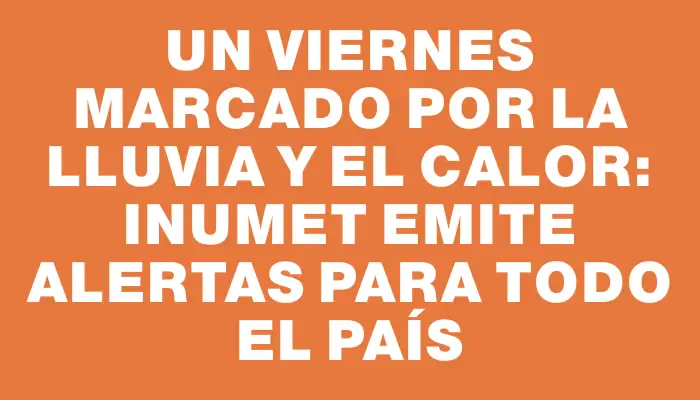 UN VIERNES MARCADO POR LA LLUVIA Y EL CALOR: INUMET EMITE ALERTAS PARA TODO EL PAÍS